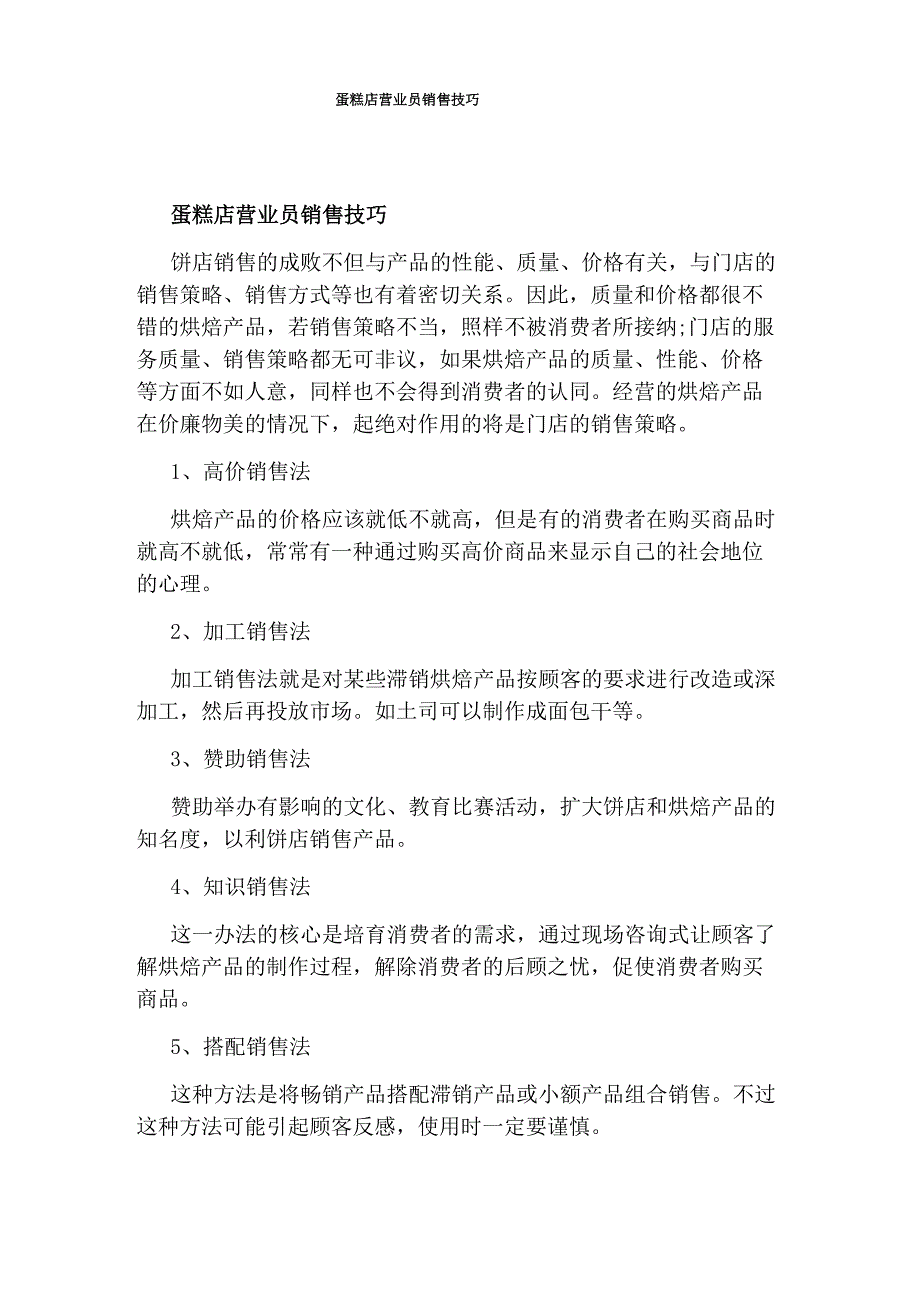 蛋糕店营业员销售技巧

蛋糕店营业员销售技巧

饼店销售的成败不但与产品的性能、质量、价格有关，与门店的销售策略、销售方式等也有着密切关系。因此，质量和价格都很不错的烘焙产品，若销售策略不当，照样不被消费者所接纳;门店的服务质量、销售策略都无可非议，如果烘焙产品的质量、性能、价格等方面不如人意，同样也不会得到消费者的认同。经营的烘焙产品在价廉物美的情况下，起绝对作用的将是门店的销售策略。

1、高价销售法

烘焙产品的价格应该就低不就高，但是有的消费者在购买商品时就高不就低，常常有一种通过购买高价商品来显示自己的社会地位的心理。

2、加工销售法

加工销售法就是对某些滞销烘焙产品按顾客的要求进行改造或深加工，然后再投放市场。如土司可以制作成面包干等。

3、赞助销售法

赞助举办有影响的文化、教育比赛活动，扩大饼店和烘焙产品的知名度，以利饼店销售产品。

4、知识销售法

这一办法的核心是培育消费者的需求，通过现场咨询式让顾客了解烘焙产品的制作过程，解除消费者的后顾之忧，促使消费者购买商品。

5、搭配销售法

这种方法是将畅销产品搭配滞销产品或小额产品组合销售。不过这种方法可能引起顾客反感，使用时一定要谨慎。